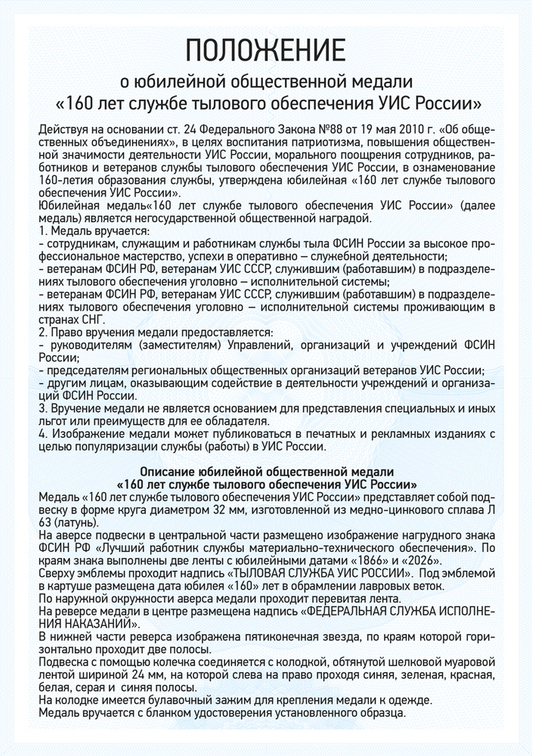 ПОЛОЖЕНИЕ
о юбилейной общественной медали
«160 лет службе тылового обеспечения УИС России»

Действуя на основании ст. 24 Федерального Закона №88 от 19 мая 2010 г. «Об общественных объединениях», в целях воспитания патриотизма, повышения общественной значимости деятельности УИС России, морального поощрения сотрудников, работников и ветеранов службы тылового обеспечения УИС России, в ознаменование 160-летия образования службы, утверждена юбилейная «160 лет службе тылового обеспечения УИС России».
Юбилейная медаль«160 лет службе тылового обеспечения УИС России» (далее медаль) является негосударственной общественной наградой.
1. Медаль вручается:
- сотрудникам, служащим и работникам службы тыла ФСИН России за высокое профессиональное мастерство, успехи в оперативно – служебной деятельности;
- ветеранам ФСИН РФ, ветеранам УИС СССР, служившим (работавшим) в подразделениях тылового обеспечения уголовно – исполнительной системы;
- ветеранам ФСИН РФ, ветеранам УИС СССР, служившим (работавшим) в подразделениях тылового обеспечения уголовно – исполнительной системы проживающим в странах СНГ.
2. Право вручения медали предоставляется:
- руководителям (заместителям) Управлений, организаций и учреждений ФСИН России;
- председателям региональных общественных организаций ветеранов УИС России;
- другим лицам, оказывающим содействие в деятельности учреждений и организаций ФСИН России.
3. Вручение медали не является основанием для представления специальных и иных льгот или преимуществ для ее обладателя.
4. Изображение медали может публиковаться в печатных и рекламных изданиях с целью популяризации службы (работы) в УИС России.

Описание юбилейной общественной медали
«160 лет службе тылового обеспечения УИС России»
Медаль «160 лет службе тылового обеспечения УИС России» представляет собой подвеску в форме круга диаметром 32 мм, изготовленной из медно-цинкового сплава Л 63 (латунь).
На аверсе подвески в центральной части размещено изображение нагрудного знака ФСИН РФ «Лучший работник службы материально-технического обеспечения». По краям знака выполнены две ленты с юбилейными датами «1866» и «2026».
Сверху эмблемы проходит надпись «ТЫЛОВАЯ СЛУЖБА УИС РОССИИ». Под эмблемой в картуше размещена дата юбилея «160» лет в обрамлении лавровых веток.
По наружной окружности аверса медали проходит перевитая лента.
На реверсе медали в центре размещена надпись «ФЕДЕРАЛЬНАЯ СЛУЖБА ИСПОЛНЕНИЯ НАКАЗАНИЙ».
В нижней части реверса изображена пятиконечная звезда, по краям которой горизонтально проходит две полосы.
Подвеска с помощью колечка соединяется с колодкой, обтянутой шелковой муаровой лентой шириной 24 мм, на которой слева на право проходя синяя, зеленая, красная, белая, серая и синяя полосы.
На колодке имеется булавочный зажим для крепления медали к одежде.
Медаль вручается с бланком удостоверения установленного образца.